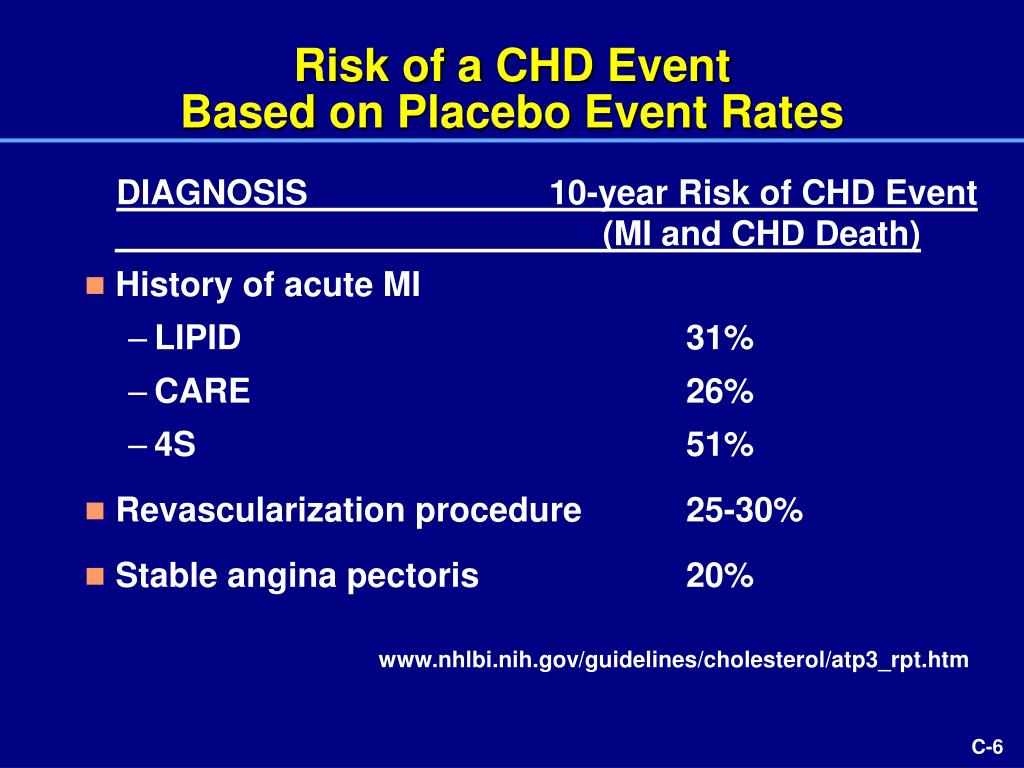 Risk of a CHD Event
Based on Placebo Event Rates

| DIAGNOSIS | 10-year Risk of CHD Event (MI and CHD Death) |
|---|---|
| History of acute MI | |
| – LIPID | 31% |
| – CARE | 26% |
| – 4S | 51% |
| Revascularization procedure | 25-30% |
| Stable angina pectoris | 20% |

www.nhlbi.nih.gov/guidelines/cholesterol/atp3_rpt.htm

C-6